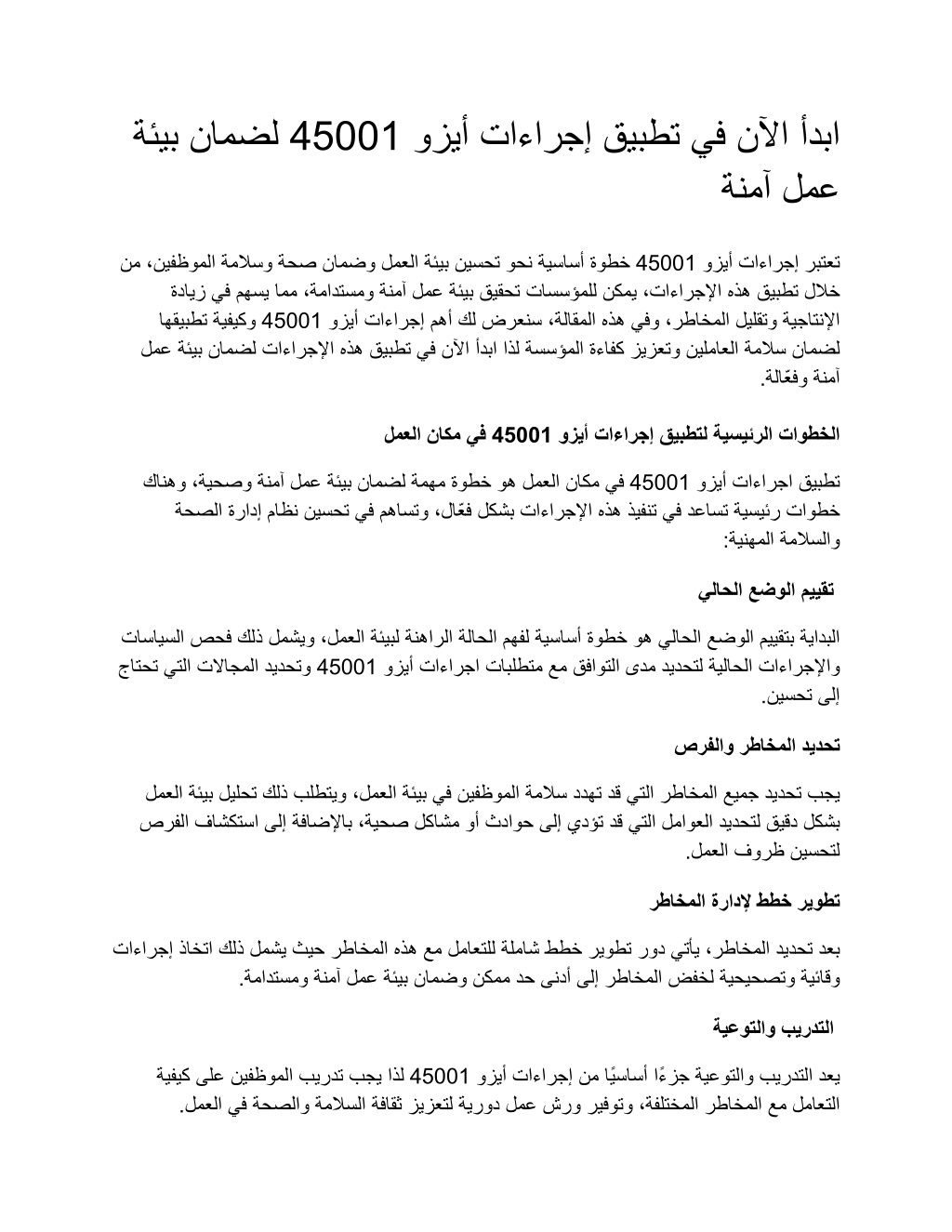 ابدأ الآن في تطبيق إجراءات أيزو 45001 لضمان بيئة عمل آمنة

تعتبر إجراءات أيزو 45001 خطوة أساسية نحو تحسين بيئة العمل وضمان صحة وسلامة الموظفين، من خلال تطبيق هذه الإجراءات، يمكن للمؤسسات تحقيق بيئة عمل آمنة ومستدامة، مما يسهم في زيادة الإنتاجية وتقليل المخاطر، وفي هذه المقالة، سنعرض لك أهم إجراءات أيزو 45001 وكيفية تطبيقها لضمان سلامة العاملين وتعزيز كفاءة المؤسسة لذا ابدأ الآن في تطبيق هذه الإجراءات لضمان بيئة عمل آمنة وفعّالة.

الخطوات الرئيسية لتطبيق إجراءات أيزو 45001 في مكان العمل

تطبيق اجراءات أيزو 45001 في مكان العمل هو خطوة مهمة لضمان بيئة عمل آمنة وصحية، وهناك خطوات رئيسية تساعد في تنفيذ هذه الإجراءات بشكل فعّال، وتساهم في تحسين نظام إدارة الصحة والسلامة المهنية:

تقييم الوضع الحالي

البداية بتقييم الوضع الحالي هو خطوة أساسية لفهم الحالة الراهنة لبيئة العمل، ويشمل ذلك فحص السياسات والإجراءات الحالية لتحديد مدى التوافق مع متطلبات اجراءات أيزو 45001 وتحديد المجالات التي تحتاج إلى تحسين.

تحديد المخاطر والفرص

يجب تحديد جميع المخاطر التي قد تهدد سلامة الموظفين في بيئة العمل، ويتطلب ذلك تحليل بيئة العمل بشكل دقيق لتحديد العوامل التي قد تؤدي إلى حوادث أو مشاكل صحية، بالإضافة إلى استكشاف الفرص لتحسين ظروف العمل.

تطوير خطط لإدارة المخاطر

بعد تحديد المخاطر، يأتي دور تطوير خطط شاملة للتعامل مع هذه المخاطر حيث يشمل ذلك اتخاذ إجراءات وقائية وتصحيحية لخفض المخاطر إلى أدنى حد ممكن وضمان بيئة عمل آمنة ومستدامة.

التدريب والتوعية

يعد التدريب والتوعية جزءًا أساسيًا من إجراءات أيزو 45001 لذا يجب تدريب الموظفين على كيفية التعامل مع المخاطر المختلفة، وتوفير ورش عمل دورية لتعزيز ثقافة السلامة والصحة في العمل.